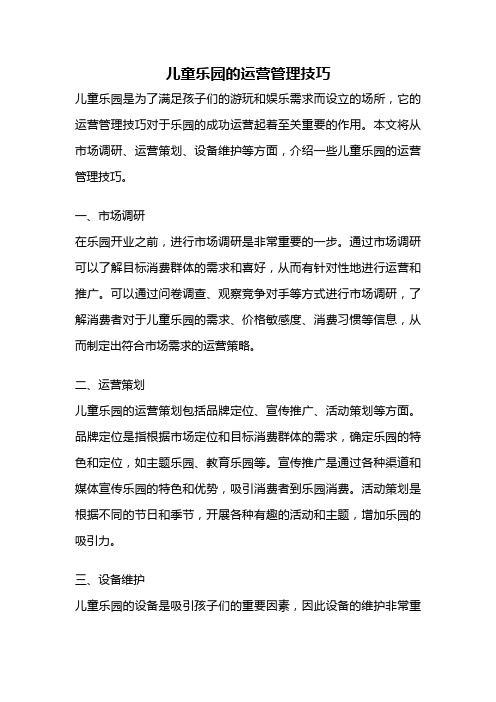 儿童乐园的运营管理技巧

儿童乐园是为了满足孩子们的游玩和娱乐需求而设立的场所，它的运营管理技巧对于乐园的成功运营起着至关重要的作用。本文将从市场调研、运营策划、设备维护等方面，介绍一些儿童乐园的运营管理技巧。

一、市场调研

在乐园开业之前，进行市场调研是非常重要的一步。通过市场调研可以了解目标消费群体的需求和喜好，从而有针对性地进行运营和推广。可以通过问卷调查、观察竞争对手等方式进行市场调研，了解消费者对于儿童乐园的需求、价格敏感度、消费习惯等信息，从而制定出符合市场需求的运营策略。

二、运营策划

儿童乐园的运营策划包括品牌定位、宣传推广、活动策划等方面。品牌定位是指根据市场定位和目标消费群体的需求，确定乐园的特色和定位，如主题乐园、教育乐园等。宣传推广是通过各种渠道和媒体宣传乐园的特色和优势，吸引消费者到乐园消费。活动策划是根据不同的节日和季节，开展各种有趣的活动和主题，增加乐园的吸引力。

三、设备维护

儿童乐园的设备是吸引孩子们的重要因素，因此设备的维护非常重